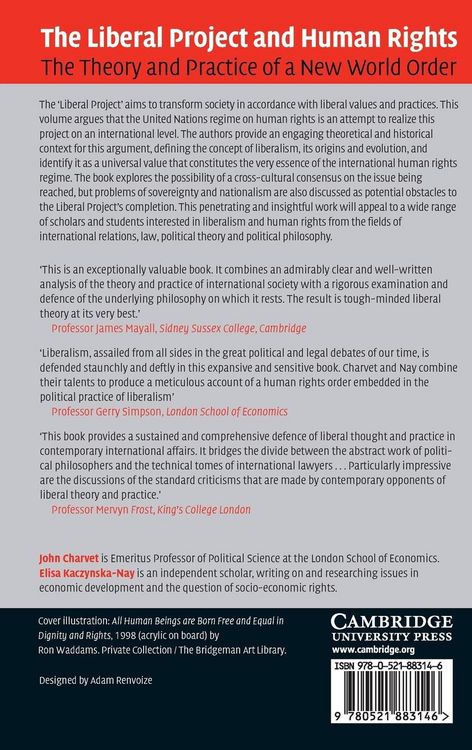 The Liberal Project and Human Rights
The Theory and Practice of a New World Order

The 'Liberal Project' aims to transform society in accordance with liberal values and practices. This volume argues that the United Nations regime on human rights is an attempt to realize this project on an international level. The authors provide an engaging theoretical and historical context for this argument, defining the concept of liberalism, its origins and evolution, and identify it as a universal value that constitutes the very essence of the international human rights regime. The book explores the possibility of a cross-cultural consensus on the issue being reached, but problems of sovereignty and nationalism are also discussed as potential obstacles to the Liberal Project's completion. This penetrating and insightful work will appeal to a wide range of scholars and students interested in liberalism and human rights from the fields of international relations, law, political theory and political philosophy.

'This is an exceptionally valuable book. It combines an admirably clear and well-written analysis of the theory and practice of international society with a rigorous examination and defence of the underlying philosophy on which it rests. The result is tough-minded liberal theory at its very best.'
Professor James Mayall, Sidney Sussex College, Cambridge

'Liberalism, assailed from all sides in the great political and legal debates of our time, is defended staunchly and deftly in this expansive and sensitive book. Charvet and Nay combine their talents to produce a meticulous account of a human rights order embedded in the political practice of liberalism'
Professor Gerry Simpson, London School of Economics

'This book provides a sustained and comprehensive defence of liberal thought and practice in contemporary international affairs. It bridges the divide between the abstract work of political philosophers and the technical tomes of international lawyers . . . Particularly impressive are the discussions of the standard criticisms that are made by contemporary opponents of liberal theory and practice.'
Professor Mervyn Frost, King's College London

John Charvet is Emeritus Professor of Political Science at the London School of Economics.
Elisa Kaczynska-Nay is an independent scholar, writing on and researching issues in economic development and the question of socio-economic rights.

Cover illustration: All Human Beings are Born Free and Equal in Dignity and Rights, 1998 (acrylic on board) by Ron Waddams. Private Collection / The Bridgeman Art Library.

Designed by Adam Renvoize

CAMBRIDGE
UNIVERSITY PRESS
www.cambridge.org

ISBN 978-0-521-88314-6

9 780521 883146 >